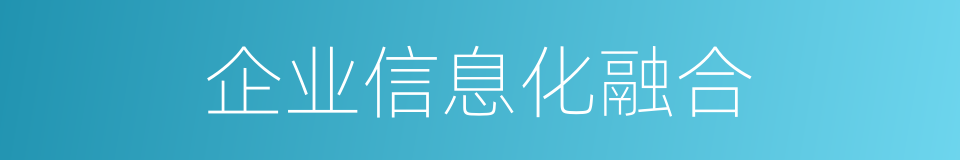 企业信息化融合